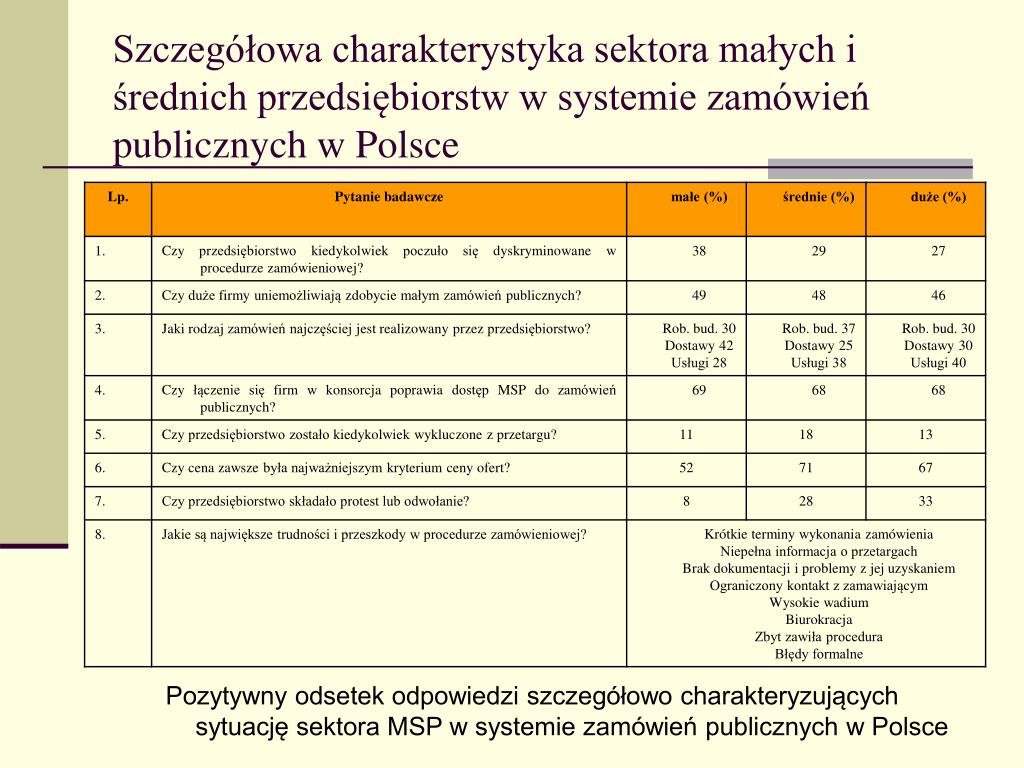 Szczegółowa charakterystyka sektora małych i średnich przedsiębiorstw w systemie zamówień publicznych w Polsce

| Lp. | Pytanie badawcze | małe (%) | średnie (%) | duże (%) |
|---|---|---|---|---|
| 1. | Czy przedsiębiorstwo kiedykolwiek poczuło się dyskryminowane w procedurze zamówieniowej? | 38 | 29 | 27 |
| 2. | Czy duże firmy uniemożliwiają zdobycie małym zamówień publicznych? | 49 | 48 | 46 |
| 3. | Jaki rodzaj zamówień najczęściej jest realizowany przez przedsiębiorstwo? | Rob. bud. 30 Dostawy 42 Usługi 28 | Rob. bud. 37 Dostawy 25 Usługi 38 | Rob. bud. 30 Dostawy 30 Usługi 40 |
| 4. | Czy łączenie się firm w konsorcja poprawia dostęp MSP do zamówień publicznych? | 69 | 68 | 68 |
| 5. | Czy przedsiębiorstwo zostało kiedykolwiek wykluczone z przetargu? | 11 | 18 | 13 |
| 6. | Czy cena zawsze była najważniejszym kryterium ceny ofert? | 52 | 71 | 67 |
| 7. | Czy przedsiębiorstwo składało protest lub odwołanie? | 8 | 28 | 33 |
| 8. | Jakie są największe trudności i przeszkody w procedurze zamówieniowej? | Krótkie terminy wykonania zamówienia Niepełna informacja o przetargach Brak dokumentacji i problemy z jej uzyskaniem Ograniczony kontakt z zamawiającym Wysokie wadium Biurokracja Zbyt zawiła procedura Błędy formalne | | |

Pozytywny odsetek odpowiedzi szczegółowo charakteryzujących sytuację sektora MSP w systemie zamówień publicznych w Polsce